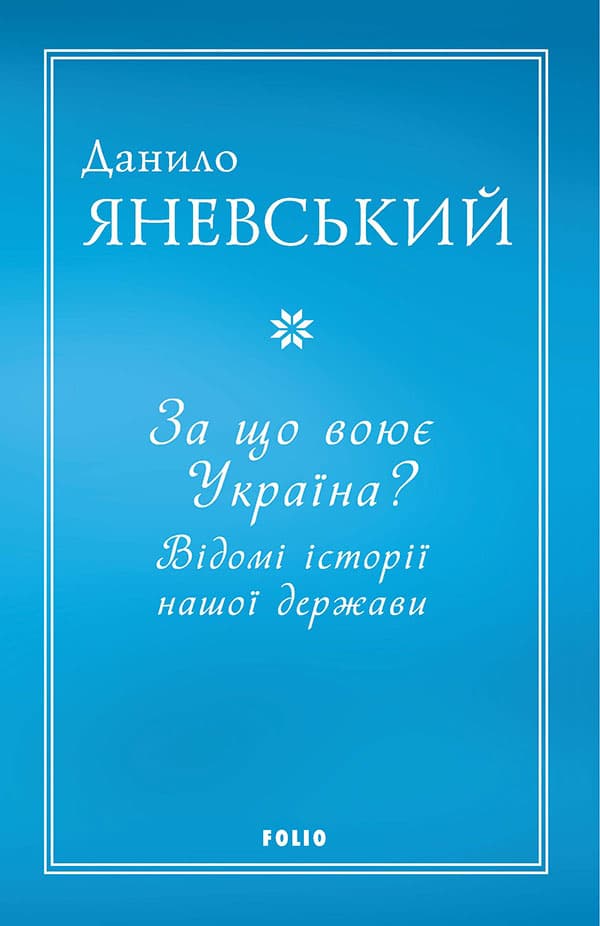 Данило
ЯНЕВСЬКИЙ

За що воює Україна?
Відомі історії нашої держави

FOLIO